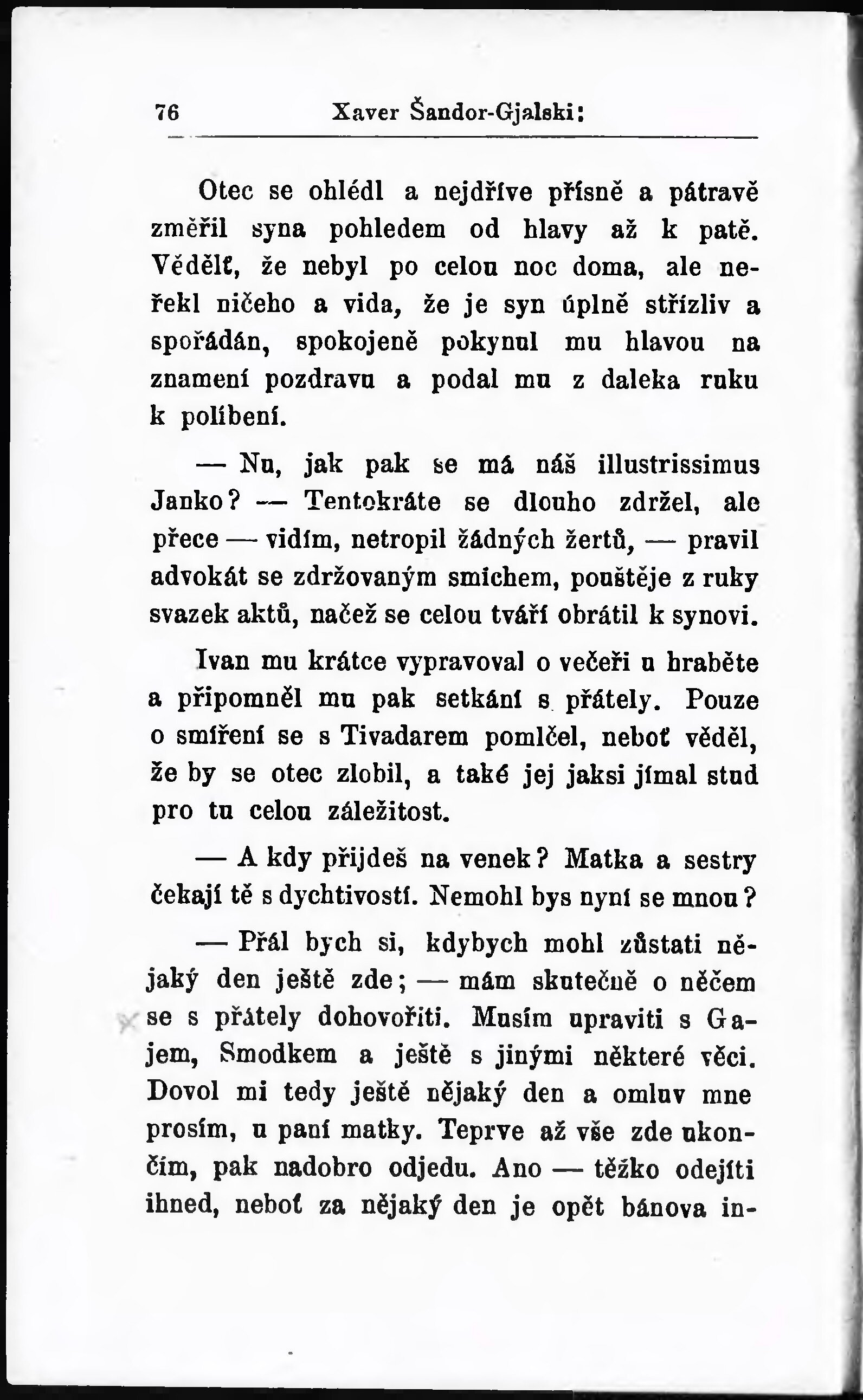 76 Xaver Šandor-Gjalski:

Otec se ohlédl a nejdříve přísně a pátravě změřil syna pohledem od hlavy až k patě. Vědělť, že nebyl po celou noc doma, ale neřekl ničeho a vida, že je syn úplně střízliv a spořádán, spokojeně pokynul mu hlavou na znamení pozdravu a podal mu z daleka ruku k políbení.

— Nu, jak pak se má náš illustrissimus Janko? — Tentokráte se dlouho zdržel, ale přece — vidím, netropil žádných žertů, — pravil advokát se zdržovaným smíchem, pouštěje z ruky svazek aktů, načež se celou tváří obrátil k synovi.

Ivan mu krátce vypravoval o večeři u hraběte a připomněl mu pak setkání s přátely. Pouze o smíření se s Tivadarem pomlčel, neboť věděl, že by se otec zlobil, a také jej jaksi jímal stud pro tu celou záležitost.

— A kdy přijdeš na venek? Matka a sestry čekají tě s dychtivostí. Nemohl bys nyní se mnou?

— Přál bych si, kdybych mohl zůstati nějaký den ještě zde; — mám skutečně o něčem se s přátely dohovořiti. Musím upraviti s Gajem, Smodkem a ještě s jinými některé věci. Dovol mi tedy ještě nějaký den a omluv mne prosím, u paní matky. Teprve až vše zde ukončím, pak nadobro odjedu. Ano — těžko odejíti ihned, neboť za nějaký den je opět bánova in-